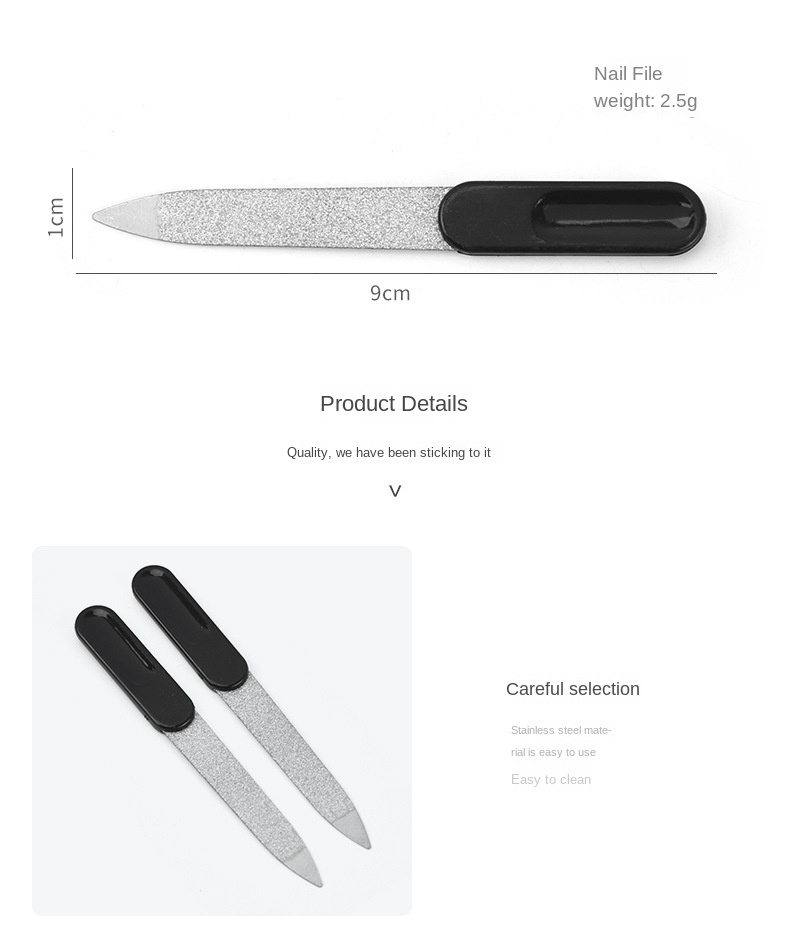 Nail File
weight: 2.5g

1cm

9cm

Product Details

Quality, we have been sticking to it

v

Careful selection

Stainless steel material is easy to use

Easy to clean